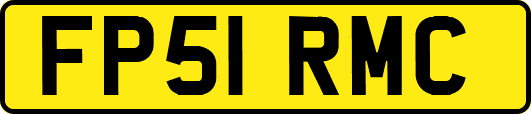 FP51 RMC